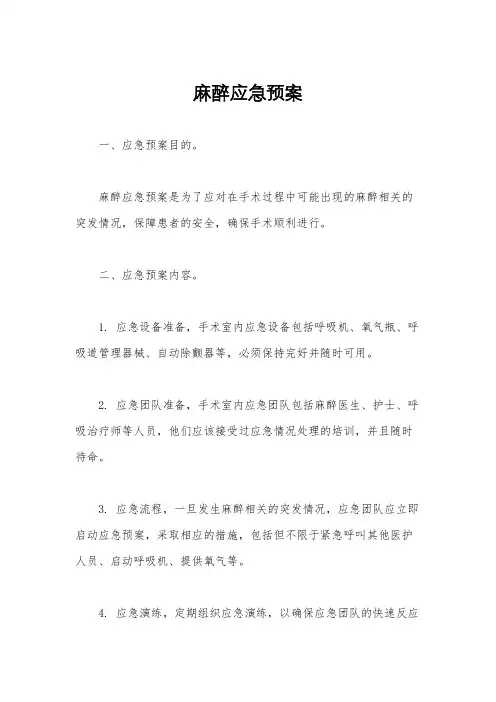 麻醉应急预案

一、应急预案目的。

麻醉应急预案是为了应对在手术过程中可能出现的麻醉相关的突发情况，保障患者的安全，确保手术顺利进行。

二、应急预案内容。

1. 应急设备准备，手术室内应急设备包括呼吸机、氧气瓶、呼吸道管理器械、自动除颤器等，必须保持完好并随时可用。

2. 应急团队准备，手术室内应急团队包括麻醉医生、护士、呼吸治疗师等人员，他们应该接受过应急情况处理的培训，并且随时待命。

3. 应急流程，一旦发生麻醉相关的突发情况，应急团队应立即启动应急预案，采取相应的措施，包括但不限于紧急呼叫其他医护人员、启动呼吸机、提供氧气等。

4. 应急演练，定期组织应急演练，以确保应急团队的快速反应